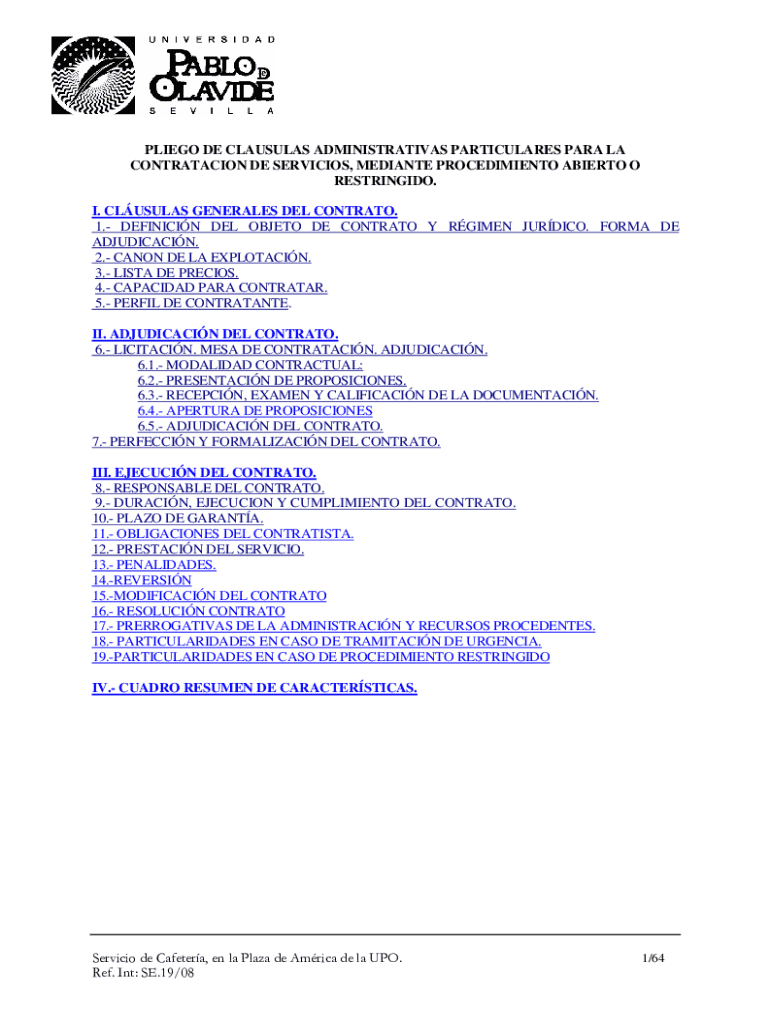 UNIVERSIDAD
PABLO DE OLAVIDE
SEVILLA

PLIEGO DE CLAUSULAS ADMINISTRATIVAS PARTICULARES PARA LA CONTRATACION DE SERVICIOS, MEDIANTE PROCEDIMIENTO ABIERTO O RESTRINGIDO.

I. CLÁUSULAS GENERALES DEL CONTRATO.
1.- DEFINICIÓN DEL OBJETO DE CONTRATO Y RÉGIMEN JURÍDICO. FORMA DE ADJUDICACIÓN.
2.- CANON DE LA EXPLOTACIÓN.
3.- LISTA DE PRECIOS.
4.- CAPACIDAD PARA CONTRATAR.
5.- PERFIL DE CONTRATANTE.

II. ADJUDICACIÓN DEL CONTRATO.
6.- LICITACIÓN. MESA DE CONTRATACIÓN. ADJUDICACIÓN.
6.1.- MODALIDAD CONTRACTUAL:
6.2.- PRESENTACIÓN DE PROPOSICIONES.
6.3.- RECEPCIÓN, EXAMEN Y CALIFICACIÓN DE LA DOCUMENTACIÓN.
6.4.- APERTURA DE PROPOSICIONES
6.5.- ADJUDICACIÓN DEL CONTRATO.
7.- PERFECCIÓN Y FORMALIZACIÓN DEL CONTRATO.

III. EJECUCIÓN DEL CONTRATO.
8.- RESPONSABLE DEL CONTRATO.
9.- DURACIÓN, EJECUCION Y CUMPLIMIENTO DEL CONTRATO.
10.- PLAZO DE GARANTÍA.
11.- OBLIGACIONES DEL CONTRATISTA.
12.- PRESTACIÓN DEL SERVICIO.
13.- PENALIDADES.
14.-REVERSIÓN
15.-MODIFICACIÓN DEL CONTRATO
16.- RESOLUCIÓN CONTRATO
17.- PRERROGATIVAS DE LA ADMINISTRACIÓN Y RECURSOS PROCEDENTES.
18.- PARTICULARIDADES EN CASO DE TRAMITACIÓN DE URGENCIA.
19.-PARTICULARIDADES EN CASO DE PROCEDIMIENTO RESTRINGIDO

IV.- CUADRO RESUMEN DE CARACTERÍSTICAS.

Servicio de Cafetería, en la Plaza de América de la UPO.
Ref. Int: SE.19/08
1/64